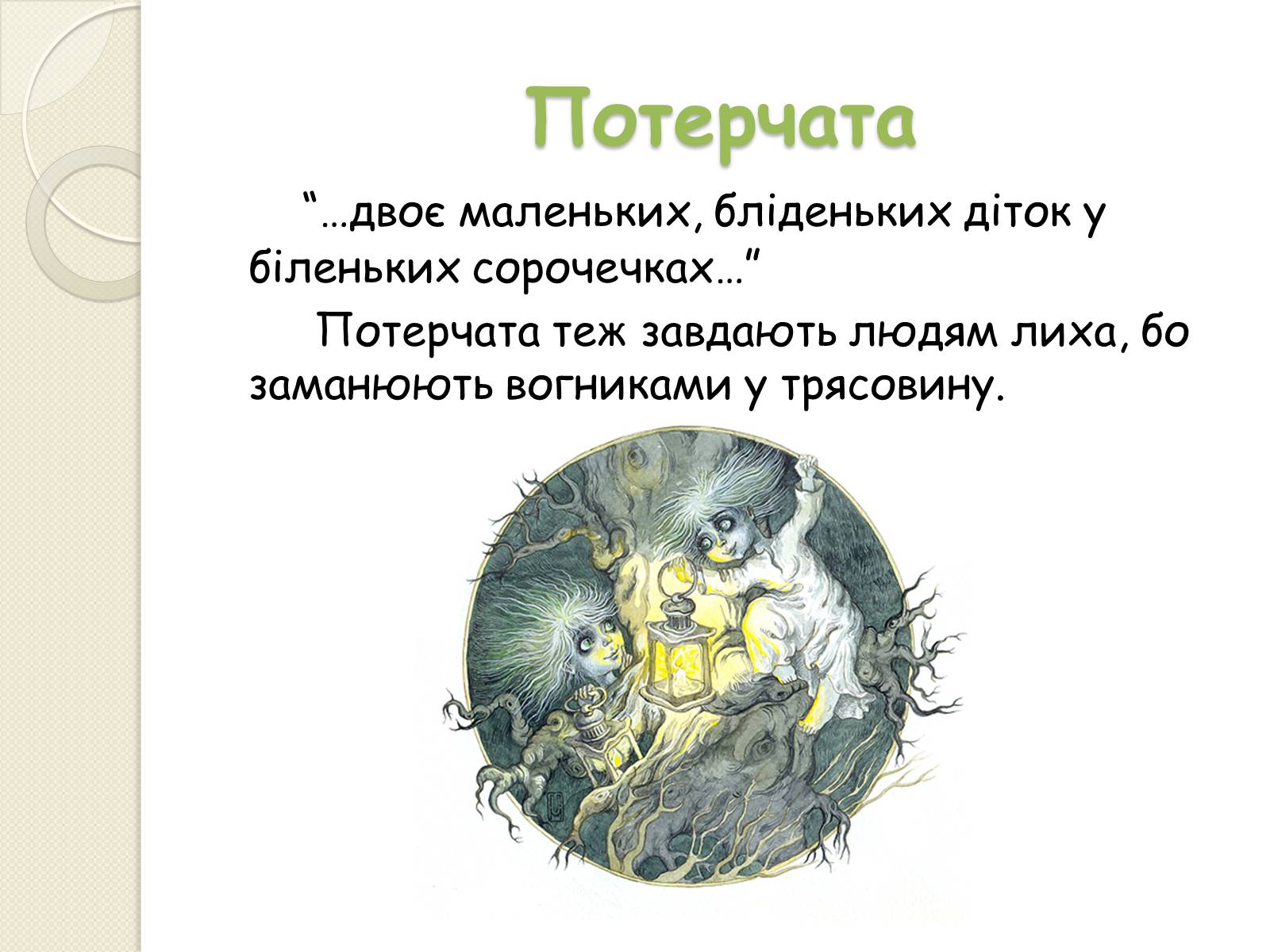 Потерчата

“…двоє маленьких, бліденьких діток у біленьких сорочечках…”

Потерчата теж завдають людям лиха, бо заманюють вогниками у трясовину.